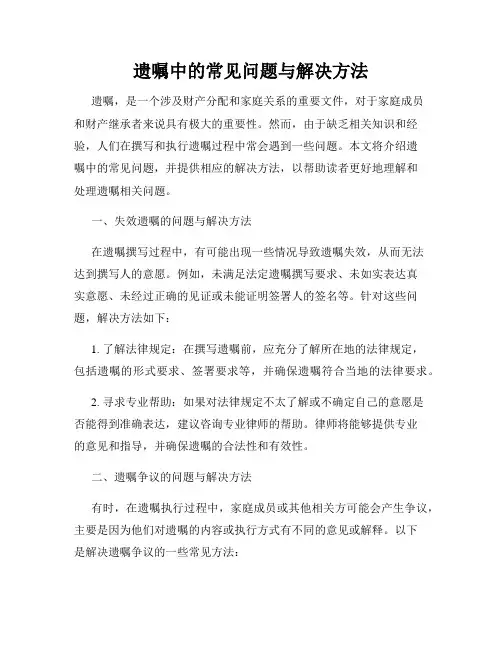 遗嘱中的常见问题与解决方法

遗嘱，是一个涉及财产分配和家庭关系的重要文件，对于家庭成员和财产继承者来说具有极大的重要性。然而，由于缺乏相关知识和经验，人们在撰写和执行遗嘱过程中常会遇到一些问题。本文将介绍遗嘱中的常见问题，并提供相应的解决方法，以帮助读者更好地理解和处理遗嘱相关问题。

一、失效遗嘱的问题与解决方法

在遗嘱撰写过程中，有可能出现一些情况导致遗嘱失效，从而无法达到撰写人的意愿。例如，未满足法定遗嘱撰写要求、未如实表达真实意愿、未经过正确的见证或未能证明签署人的签名等。针对这些问题，解决方法如下：

1. 了解法律规定：在撰写遗嘱前，应充分了解所在地的法律规定，包括遗嘱的形式要求、签署要求等，并确保遗嘱符合当地的法律要求。

2. 寻求专业帮助：如果对法律规定不太了解或不确定自己的意愿是否能得到准确表达，建议咨询专业律师的帮助。律师将能够提供专业的意见和指导，并确保遗嘱的合法性和有效性。

二、遗嘱争议的问题与解决方法

有时，在遗嘱执行过程中，家庭成员或其他相关方可能会产生争议，主要是因为他们对遗嘱的内容或执行方式有不同的意见或解释。以下是解决遗嘱争议的一些常见方法：